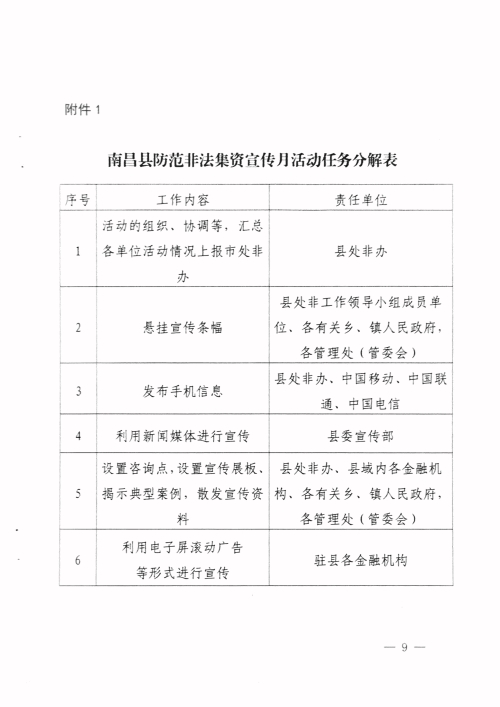 附件 1

南昌县防范非法集资宣传月活动任务分解表

| 序号 | 工作内容 | 责任单位 |
|---|---|---|
| 1 | 活动的组织、协调等，汇总各单位活动情况上报市处非办 | 县处非办 |
| 2 | 悬挂宣传条幅 | 县处非工作领导小组成员单位、各有关乡、镇人民政府，各管理处（管委会） |
| 3 | 发布手机信息 | 县处非办、中国移动、中国联通、中国电信 |
| 4 | 利用新闻媒体进行宣传 | 县委宣传部 |
| 5 | 设置咨询点，设置宣传展板、揭示典型案例，散发宣传资料 | 县处非办、县域内各金融机构、各有关乡、镇人民政府，各管理处（管委会） |
| 6 | 利用电子屏滚动广告等形式进行宣传 | 驻县各金融机构 |

— 9 —